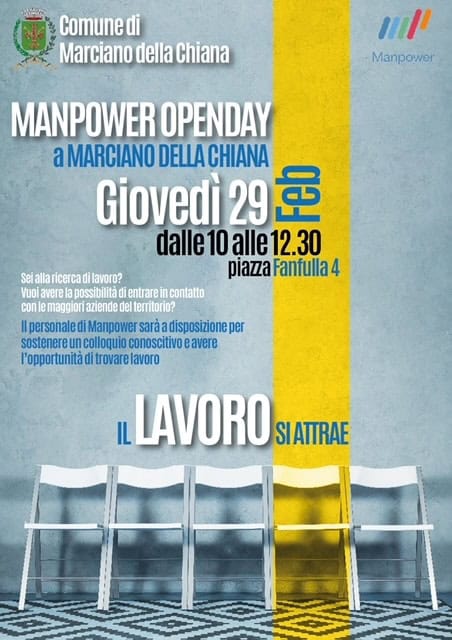 Comune di
Marciano della Chiana

Manpower

MANPOWER OPENDAY
a MARCIANO DELLA CHIANA
Giovedì 29 Feb
dalle 10 alle 12.30
piazza Fanfulla 4

Sei alla ricerca di lavoro?
Vuoi avere la possibilità di entrare in contatto con le maggiori aziende del territorio?

Il personale di Manpower sarà a disposizione per sostenere un colloquio conoscitivo e avere l'opportunità di trovare lavoro

IL LAVORO SI ATTRAE